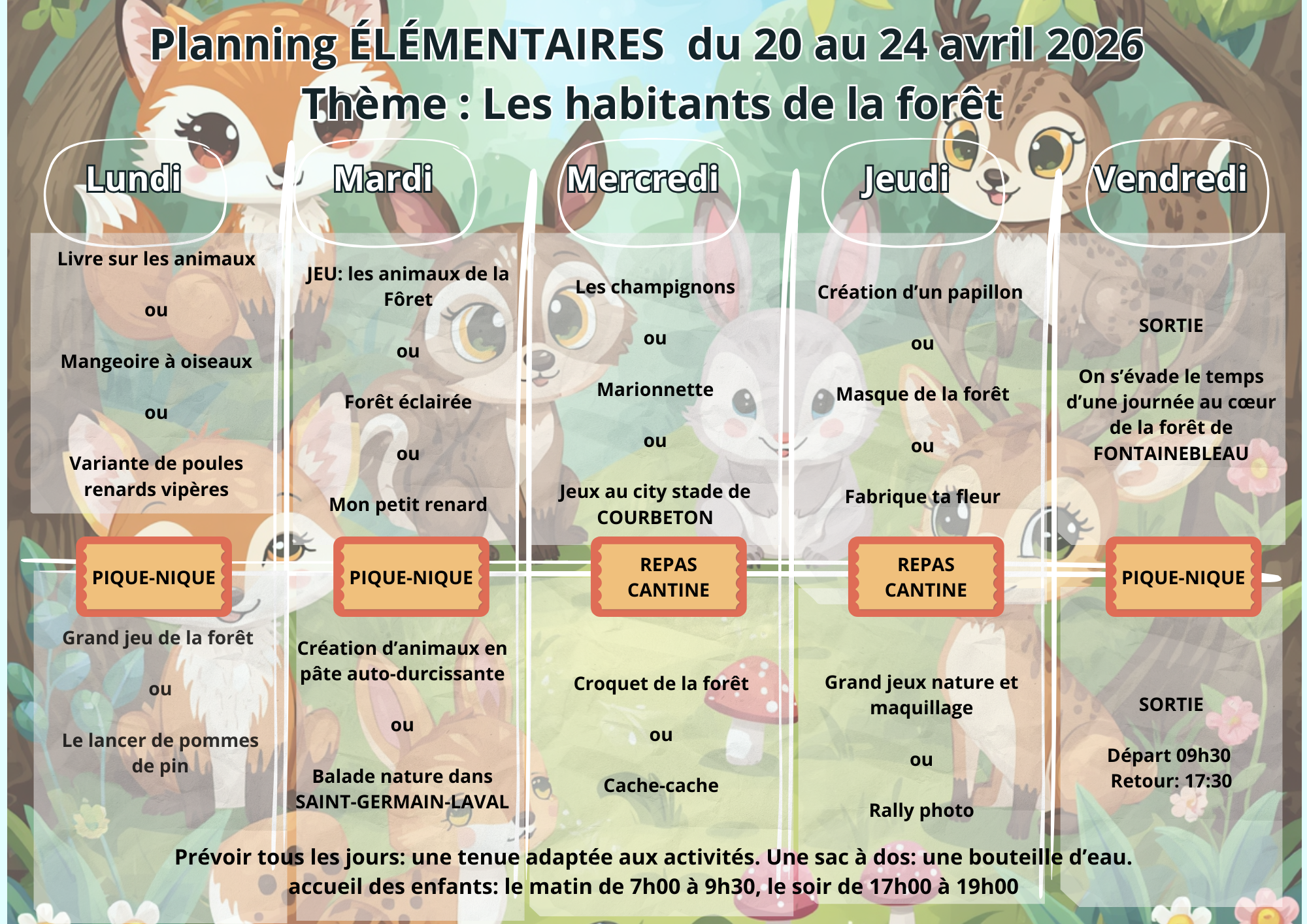 Planning ÉLÉMENTAIRES du 20 au 24 avril 2026
Thème : Les habitants de la forêt

Lundi

Livre sur les animaux

ou

Mangeoire à oiseaux

ou

Variante de poules renards vipères

PIQUE-NIQUE

Grand jeu de la forêt

ou

Le lancer de pommes de pin

Mardi

JEU: les animaux de la Fôret

ou

Forêt éclairée

ou

Mon petit renard

PIQUE-NIQUE

Création d'animaux en pâte auto-durcissante

ou

Balade nature dans SAINT-GERMAIN-LAVAL

Mercredi

Les champignons

ou

Marionnette

ou

Jeux au city stade de COURBETON

REPAS CANTINE

Croquet de la forêt

ou

Cache-cache

Jeudi

Création d'un papillon

ou

Masque de la forêt

ou

Fabrique ta fleur

REPAS CANTINE

Grand jeux nature et maquillage

ou

Rally photo

Vendredi

SORTIE

On s'évade le temps d'une journée au cœur de la forêt de FONTAINEBLEAU

PIQUE-NIQUE

SORTIE

Départ 09h30
Retour: 17:30

Prévoir tous les jours: une tenue adaptée aux activités. Une sac à dos: une bouteille d'eau.
accueil des enfants: le matin de 7h00 à 9h30, le soir de 17h00 à 19h00